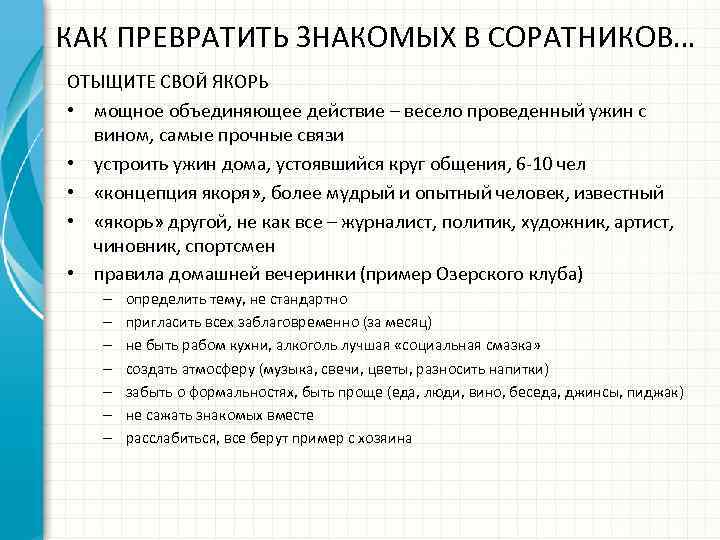 КАК ПРЕВРАТИТЬ ЗНАКОМЫХ В СОРАТНИКОВ…

ОТЫЩИТЕ СВОЙ ЯКОРЬ

• мощное объединяющее действие – весело проведенный ужин с вином, самые прочные связи
• устроить ужин дома, устоявшийся круг общения, 6-10 чел
• «концепция якоря», более мудрый и опытный человек, известный
• «якорь» другой, не как все – журналист, политик, художник, артист, чиновник, спортсмен
• правила домашней вечеринки (пример Озерского клуба)
– определить тему, не стандартно
– пригласить всех заблаговременно (за месяц)
– не быть рабом кухни, алкоголь лучшая «социальная смазка»
– создать атмосферу (музыка, свечи, цветы, разносить напитки)
– забыть о формальностях, быть проще (еда, люди, вино, беседа, джинсы, пиджак)
– не сажать знакомых вместе
– расслабиться, все берут пример с хозяина